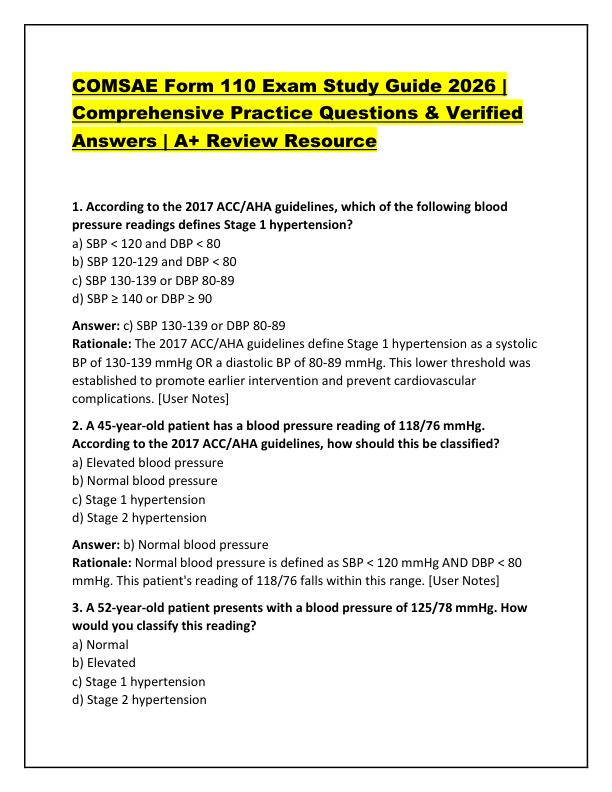 COMSAE Form 110 Exam Study Guide 2026 | Comprehensive Practice Questions & Verified Answers | A+ Review Resource

1. According to the 2017 ACC/AHA guidelines, which of the following blood pressure readings defines Stage 1 hypertension?
a) SBP < 120 and DBP < 80
b) SBP 120-129 and DBP < 80
c) SBP 130-139 or DBP 80-89
d) SBP ≥ 140 or DBP ≥ 90

Answer: c) SBP 130-139 or DBP 80-89
Rationale: The 2017 ACC/AHA guidelines define Stage 1 hypertension as a systolic BP of 130-139 mmHg OR a diastolic BP of 80-89 mmHg. This lower threshold was established to promote earlier intervention and prevent cardiovascular complications. [User Notes]

2. A 45-year-old patient has a blood pressure reading of 118/76 mmHg. According to the 2017 ACC/AHA guidelines, how should this be classified?
a) Elevated blood pressure
b) Normal blood pressure
c) Stage 1 hypertension
d) Stage 2 hypertension

Answer: b) Normal blood pressure
Rationale: Normal blood pressure is defined as SBP < 120 mmHg AND DBP < 80 mmHg. This patient's reading of 118/76 falls within this range. [User Notes]

3. A 52-year-old patient presents with a blood pressure of 125/78 mmHg. How would you classify this reading?
a) Normal
b) Elevated
c) Stage 1 hypertension
d) Stage 2 hypertension